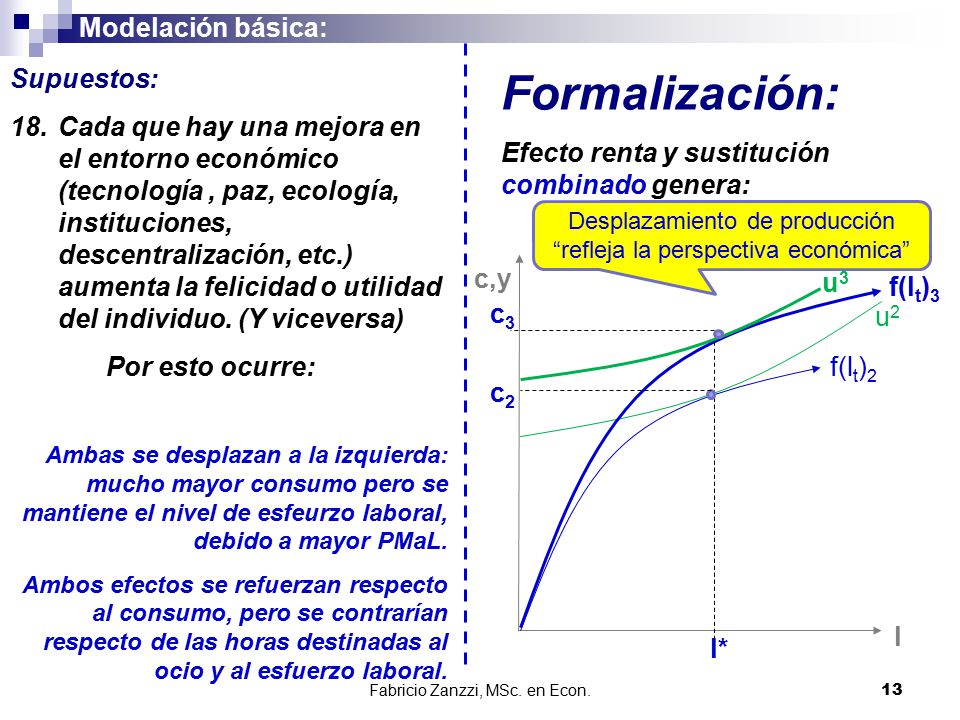 Modelación básica:

Supuestos:

18. Cada que hay una mejora en el entorno económico (tecnología , paz, ecología, instituciones, descentralización, etc.) aumenta la felicidad o utilidad del individuo. (Y viceversa)

Por esto ocurre:

Ambas se desplazan a la izquierda: mucho mayor consumo pero se mantiene el nivel de esfeurzo laboral, debido a mayor PMaL.

Ambos efectos se refuerzan respecto al consumo, pero se contrarían respecto de las horas destinadas al ocio y al esfuerzo laboral.

Formalización:

Efecto renta y sustitución combinado genera:

Desplazamiento de producción "refleja la perspectiva económica"

c,y

$c_3$

$c_2$

$u^3$

$f(l_t)_3$

$u^2$

$f(l_t)_2$

l

l*

Fabricio Zanzzi, MSc. en Econ.

13